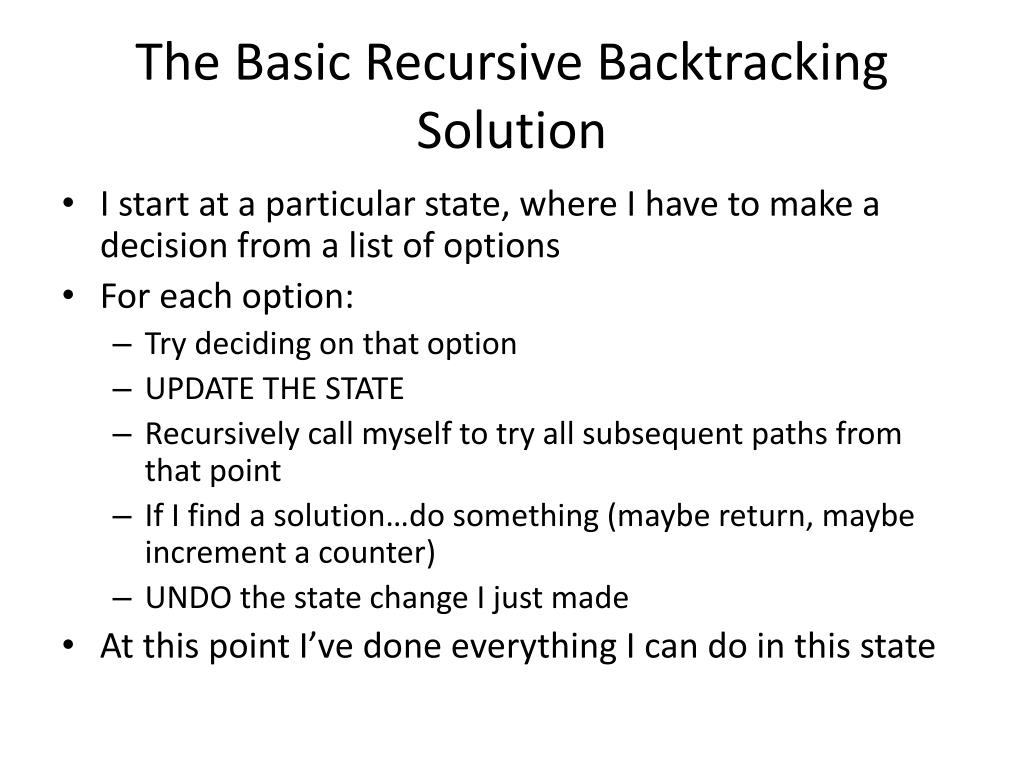 The Basic Recursive Backtracking Solution

• I start at a particular state, where I have to make a decision from a list of options
• For each option:
– Try deciding on that option
– UPDATE THE STATE
– Recursively call myself to try all subsequent paths from that point
– If I find a solution…do something (maybe return, maybe increment a counter)
– UNDO the state change I just made
• At this point I've done everything I can do in this state